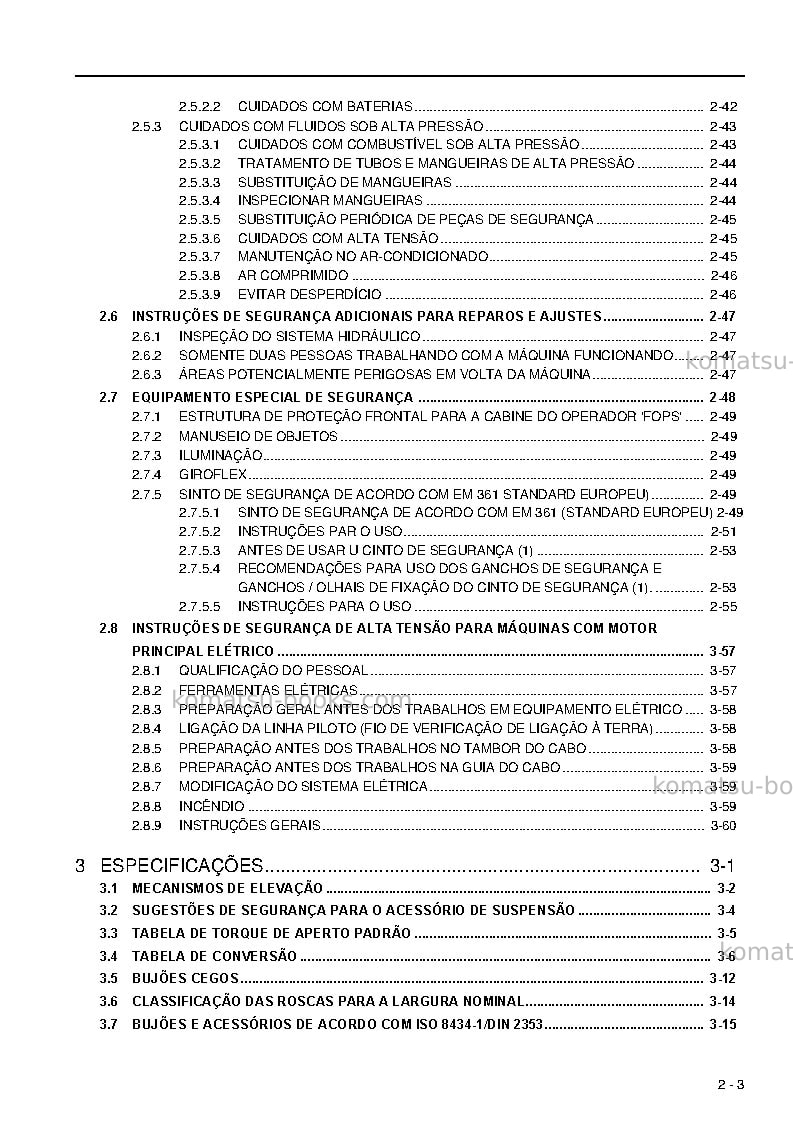 2.5.2.2 CUIDADOS COM BATERIAS 2-42
2.5.3 CUIDADOS COM FLUIDOS SOB ALTA PRESSÃO 2-43
2.5.3.1 CUIDADOS COM COMBUSTÍVEL SOB ALTA PRESSÃO 2-43
2.5.3.2 TRATAMENTO DE TUBOS E MANGUEIRAS DE ALTA PRESSÃO 2-44
2.5.3.3 SUBSTITUIÇÃO DE MANGUEIRAS 2-44
2.5.3.4 INSPECIONAR MANGUEIRAS 2-44
2.5.3.5 SUBSTITUIÇÃO PERIÓDICA DE PEÇAS DE SEGURANÇA 2-45
2.5.3.6 CUIDADOS COM ALTA TENSÃO 2-45
2.5.3.7 MANUTENÇÃO NO AR-CONDICIONADO 2-45
2.5.3.8 AR COMPRIMIDO 2-46
2.5.3.9 EVITAR DESPERDÍCIO 2-46
2.6 INSTRUÇÕES DE SEGURANÇA ADICIONAIS PARA REPAROS E AJUSTES 2-47
2.6.1 INSPEÇÃO DO SISTEMA HIDRÁULICO 2-47
2.6.2 SOMENTE DUAS PESSOAS TRABALHANDO COM A MÁQUINA FUNCIONANDO 2-47
2.6.3 ÁREAS POTENCIALMENTE PERIGOSAS EM VOLTA DA MÁQUINA 2-47
2.7 EQUIPAMENTO ESPECIAL DE SEGURANÇA 2-48
2.7.1 ESTRUTURA DE PROTEÇÃO FRONTAL PARA A CABINE DO OPERADOR 'FOPS' 2-49
2.7.2 MANUSEIO DE OBJETOS 2-49
2.7.3 ILUMINAÇÃO 2-49
2.7.4 GIROFLEX 2-49
2.7.5 SINTO DE SEGURANÇA DE ACORDO COM EM 361 STANDARD EUROPEU) 2-49
2.7.5.1 SINTO DE SEGURANÇA DE ACORDO COM EM 361 (STANDARD EUROPEU) 2-49
2.7.5.2 INSTRUÇÕES PAR O USO 2-51
2.7.5.3 ANTES DE USAR U CINTO DE SEGURANÇA (1) 2-53
2.7.5.4 RECOMENDAÇÕES PARA USO DOS GANCHOS DE SEGURANÇA E GANCHOS / OLHAIS DE FIXAÇÃO DO CINTO DE SEGURANÇA (1). 2-53
2.7.5.5 INSTRUÇÕES PARA O USO 2-55
2.8 INSTRUÇÕES DE SEGURANÇA DE ALTA TENSÃO PARA MÁQUINAS COM MOTOR PRINCIPAL ELÉTRICO 3-57
2.8.1 QUALIFICAÇÃO DO PESSOAL 3-57
2.8.2 FERRAMENTAS ELÉTRICAS 3-57
2.8.3 PREPARAÇÃO GERAL ANTES DOS TRABALHOS EM EQUIPAMENTO ELÉTRICO 3-58
2.8.4 LIGAÇÃO DA LINHA PILOTO (FIO DE VERIFICAÇÃO DE LIGAÇÃO À TERRA) 3-58
2.8.5 PREPARAÇÃO ANTES DOS TRABALHOS NO TAMBOR DO CABO 3-58
2.8.6 PREPARAÇÃO ANTES DOS TRABALHOS NA GUIA DO CABO 3-59
2.8.7 MODIFICAÇÃO DO SISTEMA ELÉTRICA 3-59
2.8.8 INCÊNDIO 3-59
2.8.9 INSTRUÇÕES GERAIS 3-60

3 ESPECIFICAÇÕES 3-1
3.1 MECANISMOS DE ELEVAÇÃO 3-2
3.2 SUGESTÕES DE SEGURANÇA PARA O ACESSÓRIO DE SUSPENSÃO 3-4
3.3 TABELA DE TORQUE DE APERTO PADRÃO 3-5
3.4 TABELA DE CONVERSÃO 3-6
3.5 BUJÕES CEGOS 3-12
3.6 CLASSIFICAÇÃO DAS ROSCAS PARA A LARGURA NOMINAL 3-14
3.7 BUJÕES E ACESSÓRIOS DE ACORDO COM ISO 8434-1/DIN 2353 3-15

2 - 3

komatsu-books.com